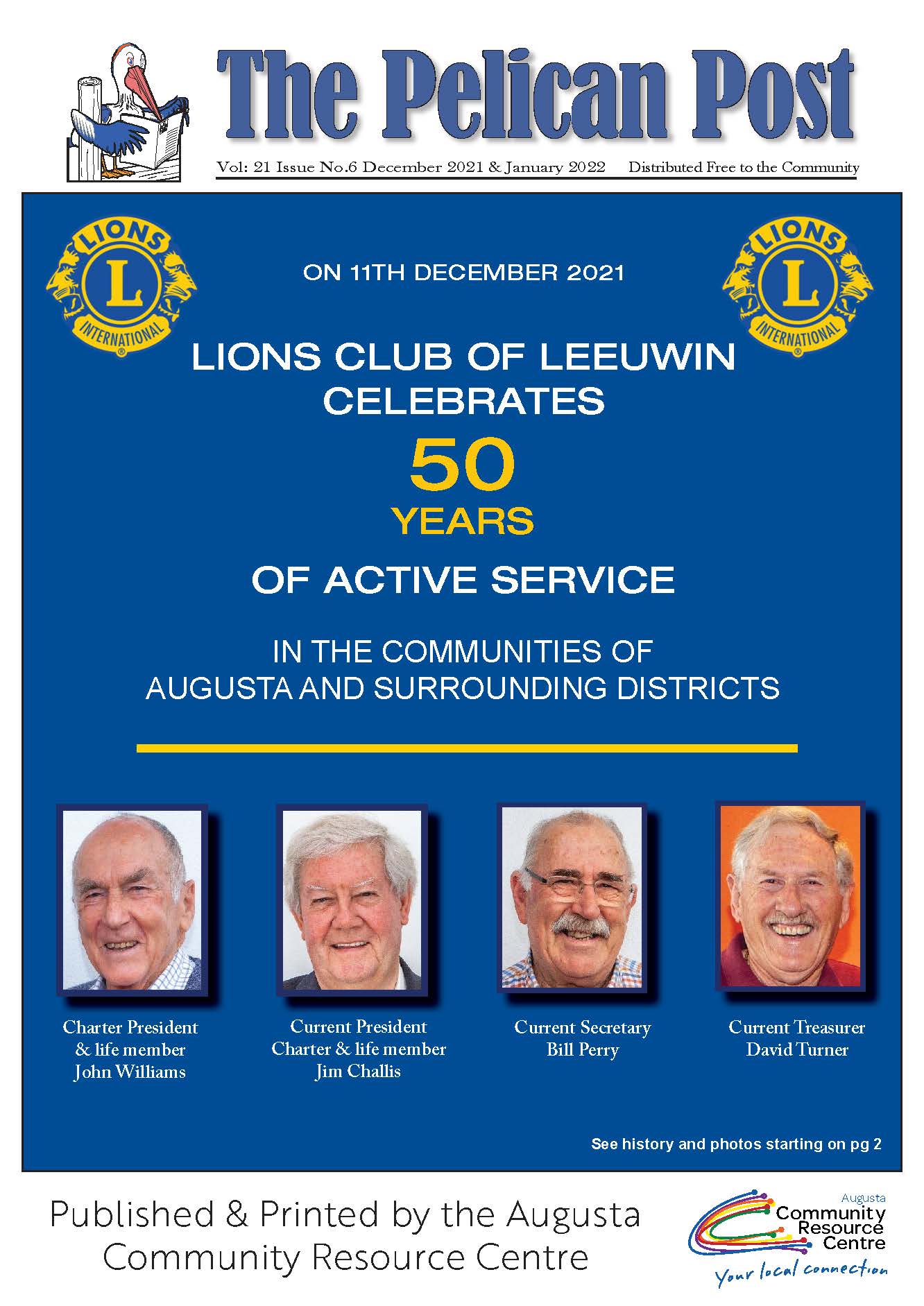 The Pelican Post

Vol: 21 Issue No.6 December 2021 & January 2022 Distributed Free to the Community

LIONS L INTERNATIONAL

ON 11TH DECEMBER 2021

LIONS L INTERNATIONAL

LIONS CLUB OF LEEUWIN CELEBRATES

50

YEARS

OF ACTIVE SERVICE

IN THE COMMUNITIES OF AUGUSTA AND SURROUNDING DISTRICTS

Charter President & life member John Williams

Current President Charter & life member Jim Challis

Current Secretary Bill Perry

Current Treasurer David Turner

See history and photos starting on pg 2

Published & Printed by the Augusta Community Resource Centre

Augusta Community Resource Centre
Your local connection